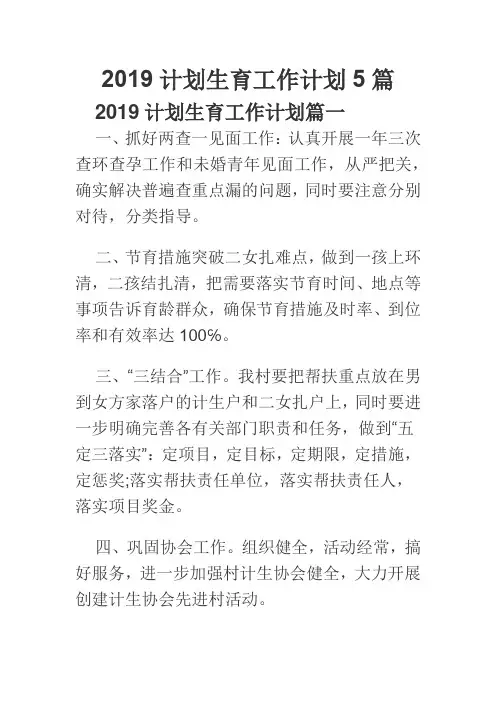 2019 计划生育工作计划 5 篇

2019 计划生育工作计划篇一

一、抓好两查一见面工作：认真开展一年三次查环查孕工作和未婚青年见面工作，从严把关，确实解决普遍查重点漏的问题，同时要注意分别对待，分类指导。

二、节育措施突破二女扎难点，做到一孩上环清，二孩结扎清，把需要落实节育时间、地点等事项告诉育龄群众，确保节育措施及时率、到位率和有效率达 100%。

三、“三结合”工作。我村要把帮扶重点放在男到女方家落户的计生户和二女扎户上，同时要进一步明确完善各有关部门职责和任务，做到“五定三落实”：定项目，定目标，定期限，定措施，定惩奖;落实帮扶责任单位，落实帮扶责任人，落实项目奖金。

四、巩固协会工作。组织健全，活动经常，搞好服务，进一步加强村计生协会健全，大力开展创建计生协会先进村活动。